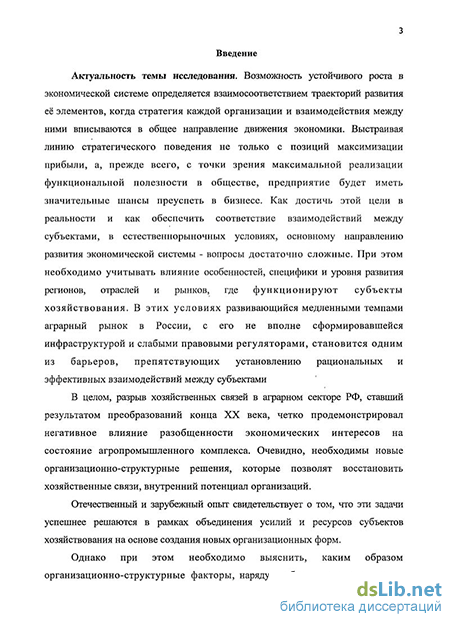 3

Введение

Актуальность темы исследования. Возможность устойчивого роста в экономической системе определяется взаимосоответствием траекторий развития её элементов, когда стратегия каждой организации и взаимодействия между ними вписываются в общее направление движения экономики. Выстраивая линию стратегического поведения не только с позиций максимизации прибыли, а, прежде всего, с точки зрения максимальной реализации функциональной полезности в обществе, предприятие будет иметь значительные шансы преуспеть в бизнесе. Как достичь этой цели в реальности и как обеспечить соответствие взаимодействий между субъектами, в естественнорыночных условиях, основному направлению развития экономической системы - вопросы достаточно сложные. При этом необходимо учитывать влияние особенностей, специфики и уровня развития регионов, отраслей и рынков, где функционируют субъекты хозяйствования. В этих условиях развивающийся медленными темпами аграрный рынок в России, с его не вполне сформировавшейся инфраструктурой и слабыми правовыми регуляторами, становится одним из барьеров, препятствующих установлению рациональных и эффективных взаимодействий между субъектами

В целом, разрыв хозяйственных связей в аграрном секторе РФ, ставший результатом преобразований конца XX века, четко продемонстрировал негативное влияние разобщенности экономических интересов на состояние агропромышленного комплекса. Очевидно, необходимы новые организационно-структурные решения, которые позволят восстановить хозяйственные связи, внутренний потенциал организаций.

Отечественный и зарубежный опыт свидетельствует о том, что эти задачи успешнее решаются в рамках объединения усилий и ресурсов субъектов хозяйствования на основе создания новых организационных форм.

Однако при этом необходимо выяснить, каким образом организационно-структурные факторы, наряду

dsLib.net
библиотека диссертаций